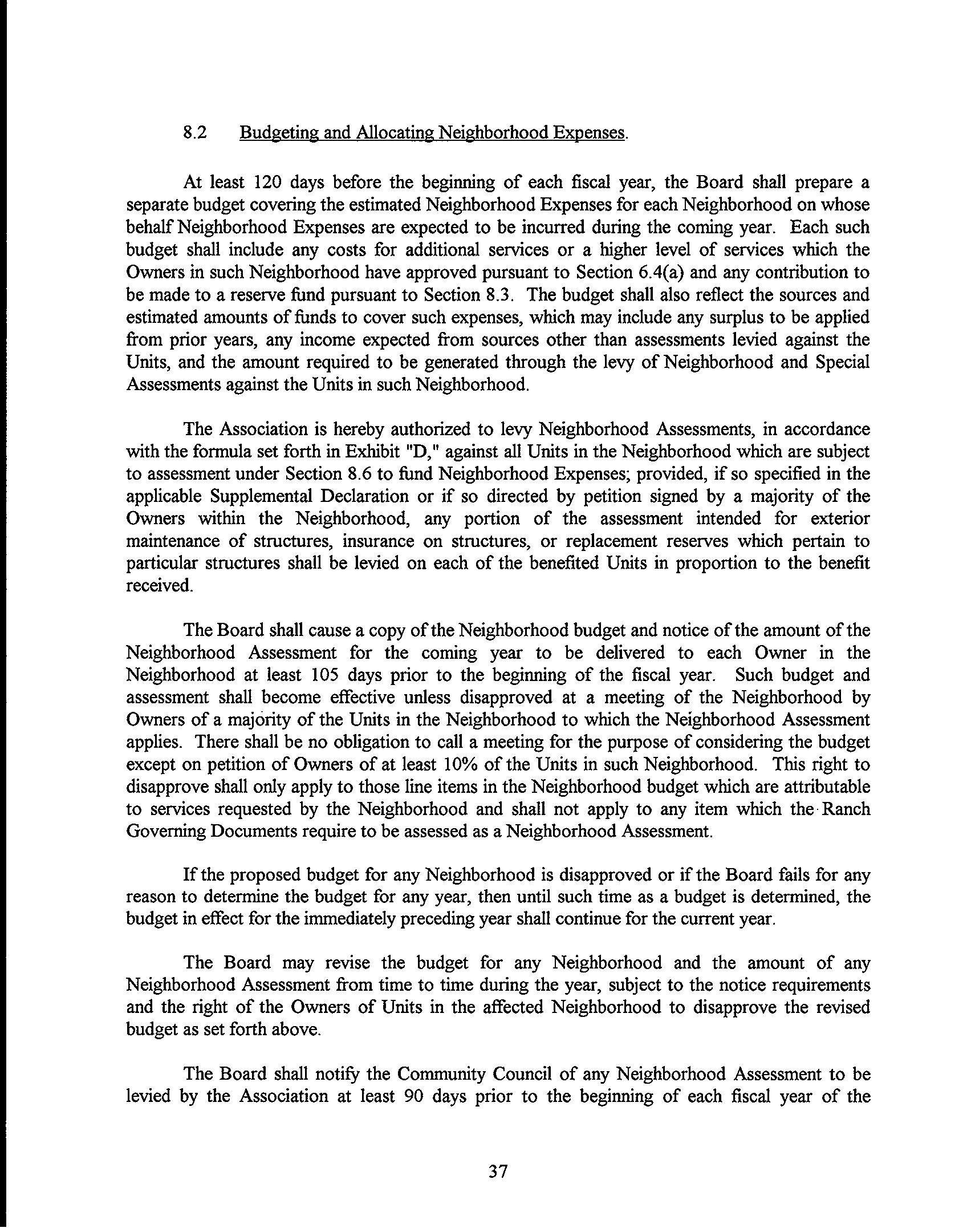 8.2 Budgeting and Allocating Neighborhood Expenses.

At least 120 days before the beginning of each fiscal year, the Board shall prepare a separate budget covering the estimated Neighborhood Expenses for each Neighborhood on whose behalf Neighborhood Expenses are expected to be incurred during the coming year. Each such budget shall include any costs for additional services or a higher level of services which the Owners in such Neighborhood have approved pursuant to Section 6.4(a) and any contribution to be made to a reserve fund pursuant to Section 8.3. The budget shall also reflect the sources and estimated amounts of funds to cover such expenses, which may include any surplus to be applied from prior years, any income expected from sources other than assessments levied against the Units, and the amount required to be generated through the levy of Neighborhood and Special Assessments against the Units in such Neighborhood.

The Association is hereby authorized to levy Neighborhood Assessments, in accordance with the formula set forth in Exhibit "D," against all Units in the Neighborhood which are subject to assessment under Section 8.6 to fund Neighborhood Expenses; provided, if so specified in the applicable Supplemental Declaration or if so directed by petition signed by a majority of the Owners within the Neighborhood, any portion of the assessment intended for exterior maintenance of structures, insurance on structures, or replacement reserves which pertain to particular structures shall be levied on each of the benefited Units in proportion to the benefit received.

The Board shall cause a copy of the Neighborhood budget and notice of the amount of the Neighborhood Assessment for the coming year to be delivered to each Owner in the Neighborhood at least 105 days prior to the beginning of the fiscal year. Such budget and assessment shall become effective unless disapproved at a meeting of the Neighborhood by Owners of a majority of the Units in the Neighborhood to which the Neighborhood Assessment applies. There shall be no obligation to call a meeting for the purpose of considering the budget except on petition of Owners of at least 10% of the Units in such Neighborhood. This right to disapprove shall only apply to those line items in the Neighborhood budget which are attributable to services requested by the Neighborhood and shall not apply to any item which the Ranch Governing Documents require to be assessed as a Neighborhood Assessment.

If the proposed budget for any Neighborhood is disapproved or if the Board fails for any reason to determine the budget for any year, then until such time as a budget is determined, the budget in effect for the immediately preceding year shall continue for the current year.

The Board may revise the budget for any Neighborhood and the amount of any Neighborhood Assessment from time to time during the year, subject to the notice requirements and the right of the Owners of Units in the affected Neighborhood to disapprove the revised budget as set forth above.

The Board shall notify the Community Council of any Neighborhood Assessment to be levied by the Association at least 90 days prior to the beginning of each fiscal year of the

37